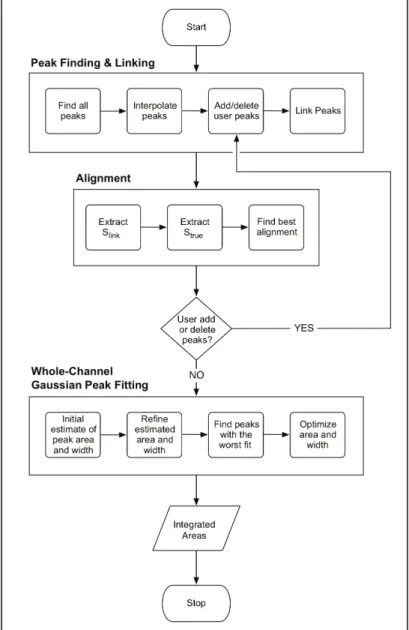 Start

Peak Finding & Linking

Find all peaks

Interpolate peaks

Add/delete user peaks

Link Peaks

Alignment

Extract $S_{link}$

Extract $S_{true}$

Find best alignment

User add or delete peaks?

YES

NO

Whole-Channel Gaussian Peak Fitting

Initial estimate of peak area and width

Refine estimated area and width

Find peaks with the worst fit

Optimize area and width

Integrated Areas

Stop